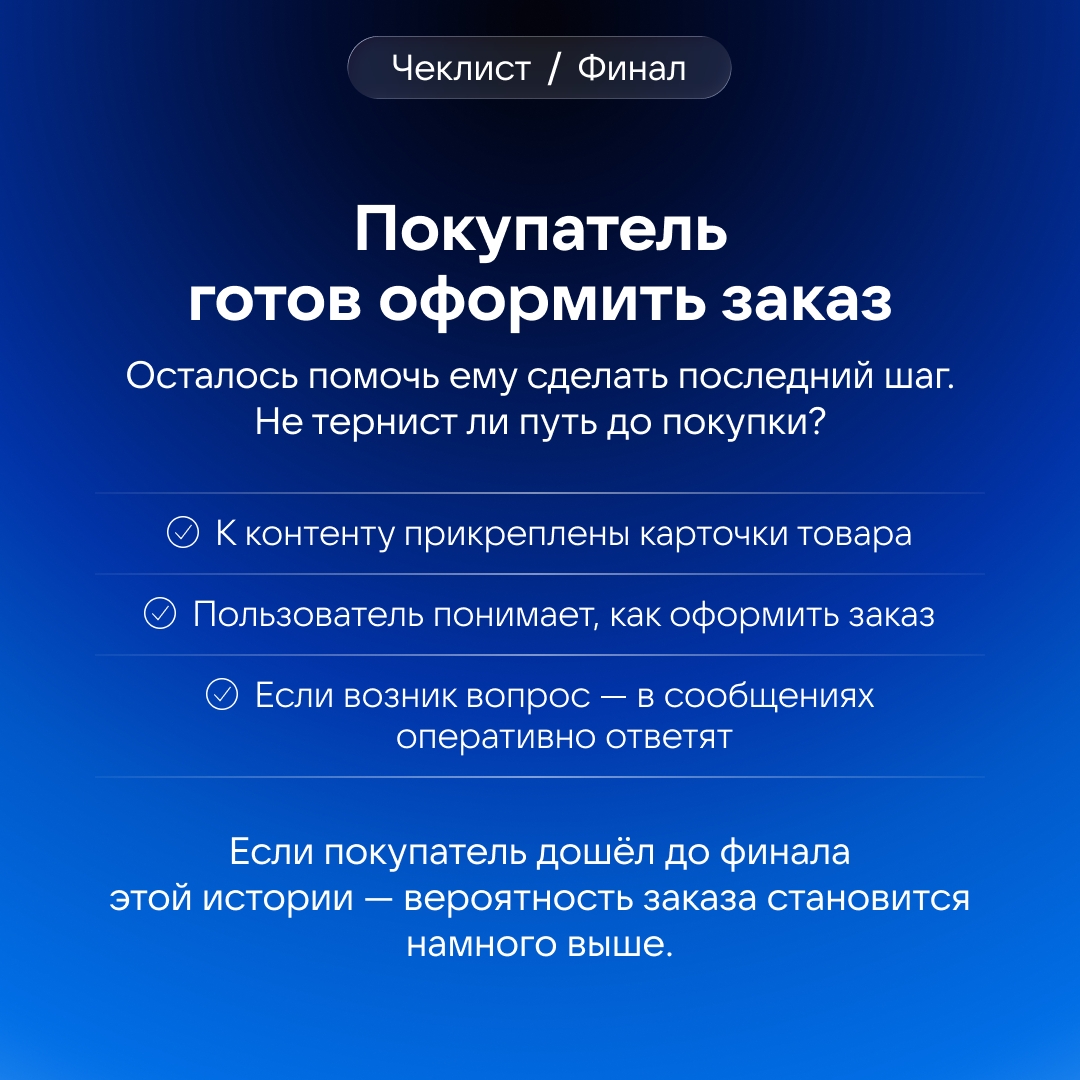 Чеклист / Финал

Покупатель готов оформить заказ

Осталось помочь ему сделать последний шаг. Не тернист ли путь до покупки?

К контенту прикреплены карточки товара

Пользователь понимает, как оформить заказ

Если возник вопрос — в сообщениях оперативно ответят

Если покупатель дошёл до финала этой истории — вероятность заказа становится намного выше.